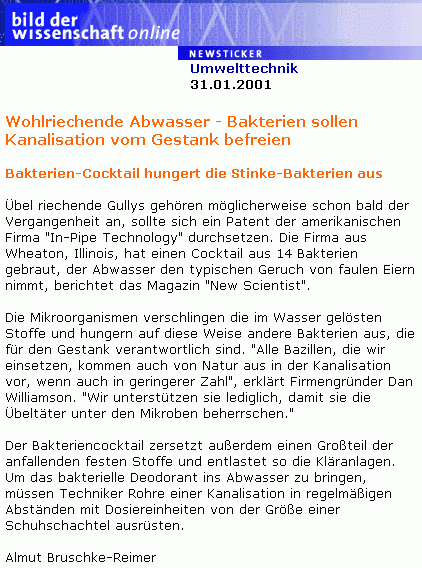 bild der wissenschaft online

NEWSTICKER

Umwelttechnik

31.01.2001

Wohlriechende Abwasser - Bakterien sollen Kanalisation vom Gestank befreien

Bakterien-Cocktail hungert die Stinke-Bakterien aus

Übel riechende Gullys gehören möglicherweise schon bald der Vergangenheit an, sollte sich ein Patent der amerikanischen Firma "In-Pipe Technology" durchsetzen. Die Firma aus Wheaton, Illinois, hat einen Cocktail aus 14 Bakterien gebraut, der Abwasser den typischen Geruch von faulen Eiern nimmt, berichtet das Magazin "New Scientist".

Die Mikroorganismen verschlingen die im Wasser gelösten Stoffe und hungern auf diese Weise andere Bakterien aus, die für den Gestank verantwortlich sind. "Alle Bazillen, die wir einsetzen, kommen auch von Natur aus in der Kanalisation vor, wenn auch in geringerer Zahl", erklärt Firmengründer Dan Williamson. "Wir unterstützen sie lediglich, damit sie die Übeltäter unter den Mikroben beherrschen."

Der Bakteriencocktail zersetzt außerdem einen Großteil der anfallenden festen Stoffe und entlastet so die Kläranlagen. Um das bakterielle Deodorant ins Abwasser zu bringen, müssen Techniker Rohre einer Kanalisation in regelmäßigen Abständen mit Dosiereinheiten von der Größe einer Schuhschachtel ausrüsten.

Almut Bruschke-Reimer